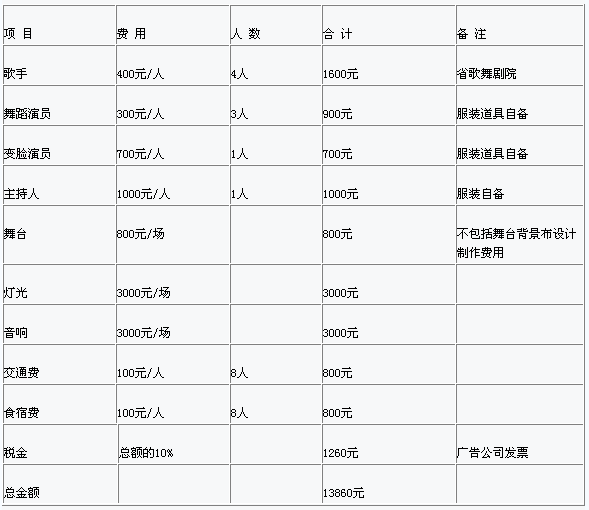 | 项 目 | 费 用 | 人 数 | 合 计 | 备 注 |
|---|---|---|---|---|
| 歌手 | 400元/人 | 4人 | 1600元 | 省歌舞剧院 |
| 舞蹈演员 | 300元/人 | 3人 | 900元 | 服装道具自备 |
| 变脸演员 | 700元/人 | 1人 | 700元 | 服装道具自备 |
| 主持人 | 1000元/人 | 1人 | 1000元 | 服装自备 |
| 舞台 | 800元/场 | | 800元 | 不包括舞台背景布设计制作费用 |
| 灯光 | 3000元/场 | | 3000元 | |
| 音响 | 3000元/场 | | 3000元 | |
| 交通费 | 100元/人 | 8人 | 800元 | |
| 食宿费 | 100元/人 | 8人 | 800元 | |
| 税金 | 总额的10% | | 1260元 | 广告公司发票 |
| 总金额 | | | 13860元 | |